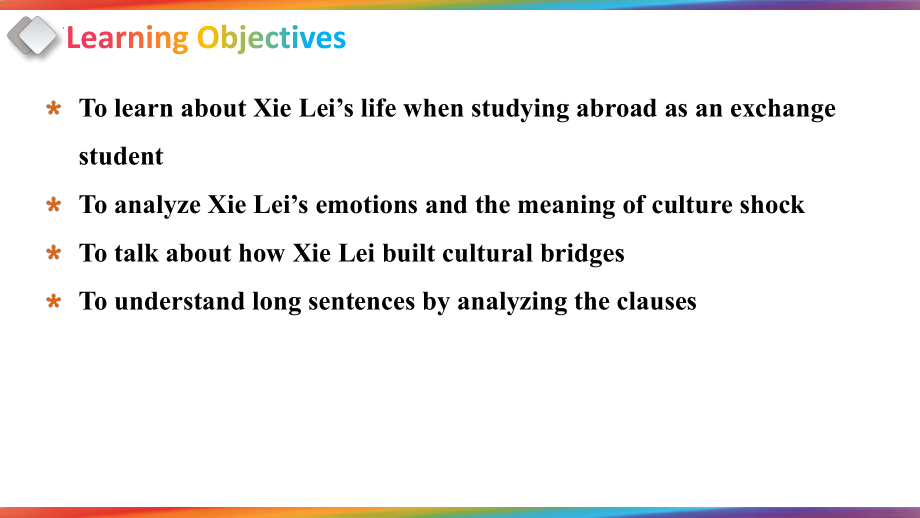 Learning Objectives

* To learn about Xie Lei’s life when studying abroad as an exchange student
* To analyze Xie Lei’s emotions and the meaning of culture shock
* To talk about how Xie Lei built cultural bridges
* To understand long sentences by analyzing the clauses